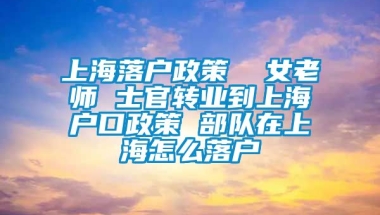 上海落户政策 女老师 士官转业到上海户口政策 部队在上海怎么落户